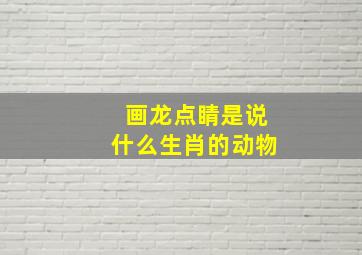 画龙点睛是说
什么生肖的动物